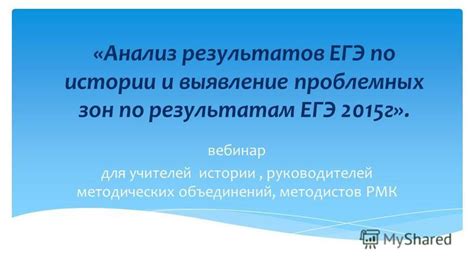 «Анализ результатов ЕГЭ по истории и выявление проблемных зон по результатам ЕГЭ 2015г».

вебинар

для учителей истории , руководителей методических объединений, методистов РМК

MyShared